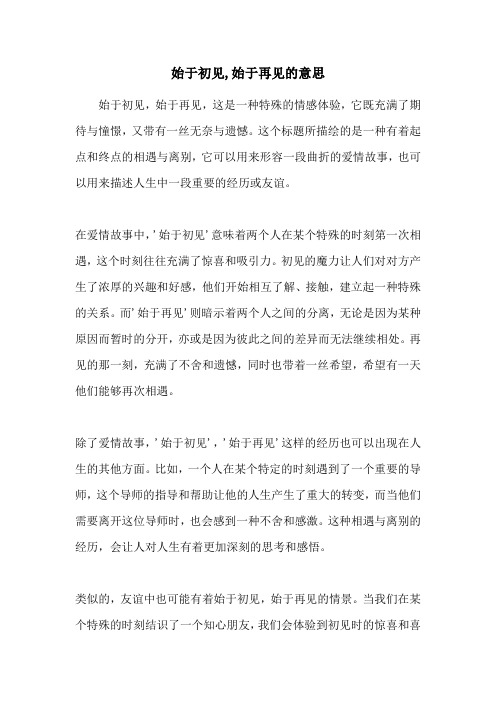 始于初见,始于再见的意思

始于初见，始于再见，这是一种特殊的情感体验，它既充满了期待与憧憬，又带有一丝无奈与遗憾。这个标题所描绘的是一种有着起点和终点的相遇与离别，它可以用来形容一段曲折的爱情故事，也可以用来描述人生中一段重要的经历或友谊。

在爱情故事中，'始于初见'意味着两个人在某个特殊的时刻第一次相遇，这个时刻往往充满了惊喜和吸引力。初见的魔力让人们对对方产生了浓厚的兴趣和好感，他们开始相互了解、接触，建立起一种特殊的关系。而'始于再见'则暗示着两个人之间的分离，无论是因为某种原因而暂时的分开，亦或是因为彼此之间的差异而无法继续相处。再见的那一刻，充满了不舍和遗憾，同时也带着一丝希望，希望有一天他们能够再次相遇。

除了爱情故事，'始于初见'，'始于再见'这样的经历也可以出现在人生的其他方面。比如，一个人在某个特定的时刻遇到了一个重要的导师，这个导师的指导和帮助让他的人生产生了重大的转变，而当他们需要离开这位导师时，也会感到一种不舍和感激。这种相遇与离别的经历，会让人对人生有着更加深刻的思考和感悟。

类似的，友谊中也可能有着始于初见，始于再见的情景。当我们在某个特殊的时刻结识了一个知心朋友，我们会体验到初见时的惊喜和喜